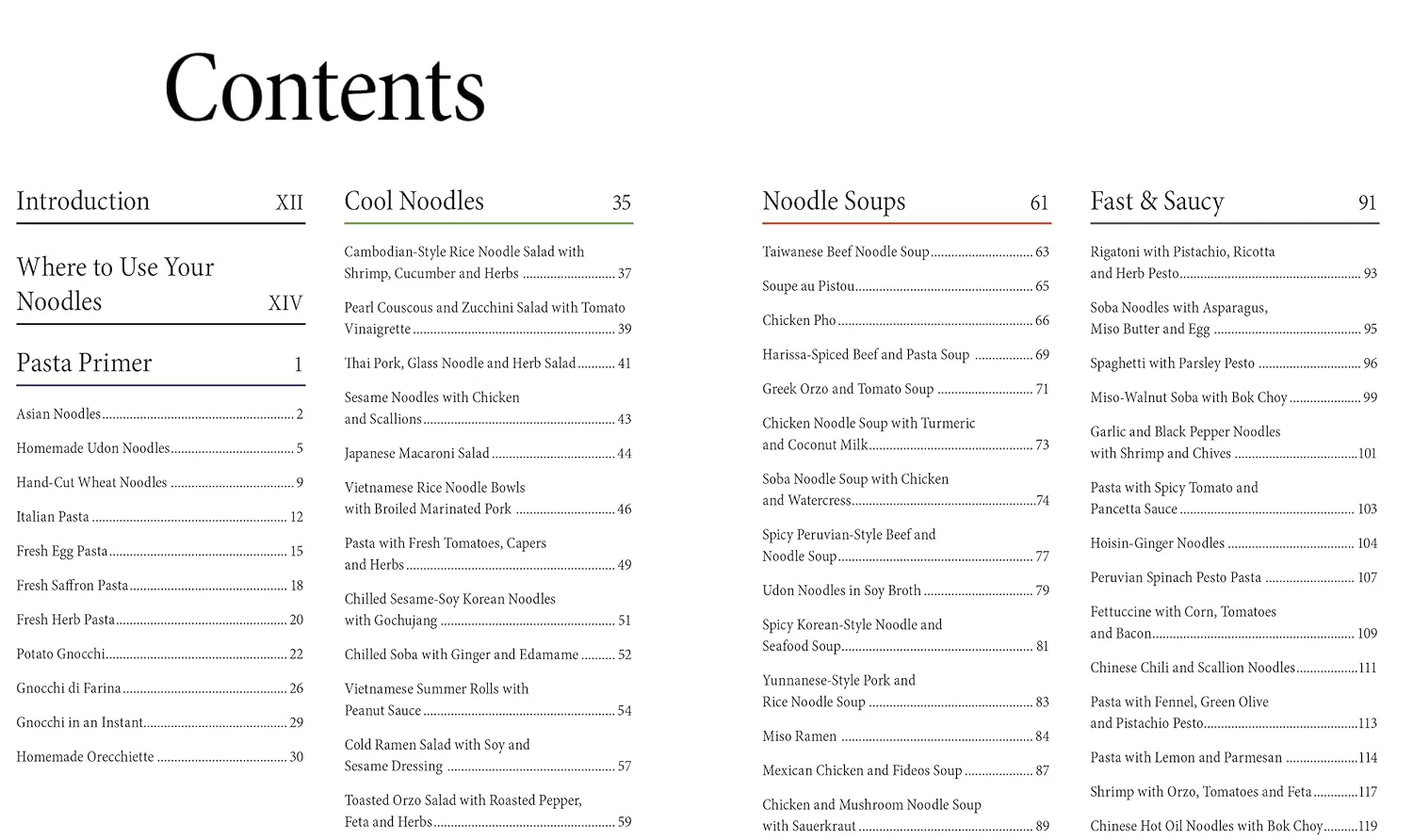 Contents

Introduction XII

Where to Use Your Noodles XIV

Pasta Primer 1

Asian Noodles 2
Homemade Udon Noodles 5
Hand-Cut Wheat Noodles 9
Italian Pasta 12
Fresh Egg Pasta 15
Fresh Saffron Pasta 18
Fresh Herb Pasta 20
Potato Gnocchi 22
Gnocchi di Farina 26
Gnocchi in an Instant 29
Homemade Orecchiette 30

Cool Noodles 35

Cambodian-Style Rice Noodle Salad with Shrimp, Cucumber and Herbs 37
Pearl Couscous and Zucchini Salad with Tomato Vinaigrette 39
Thai Pork, Glass Noodle and Herb Salad 41
Sesame Noodles with Chicken and Scallions 43
Japanese Macaroni Salad 44
Vietnamese Rice Noodle Bowls with Broiled Marinated Pork 46
Pasta with Fresh Tomatoes, Capers and Herbs 49
Chilled Sesame-Soy Korean Noodles with Gochujang 51
Chilled Soba with Ginger and Edamame 52
Vietnamese Summer Rolls with Peanut Sauce 54
Cold Ramen Salad with Soy and Sesame Dressing 57
Toasted Orzo Salad with Roasted Pepper, Feta and Herbs 59

Noodle Soups 61

Taiwanese Beef Noodle Soup 63
Soupe au Pistou 65
Chicken Pho 66
Harissa-Spiced Beef and Pasta Soup 69
Greek Orzo and Tomato Soup 71
Chicken Noodle Soup with Turmeric and Coconut Milk 73
Soba Noodle Soup with Chicken and Watercress 74
Spicy Peruvian-Style Beef and Noodle Soup 77
Udon Noodles in Soy Broth 79
Spicy Korean-Style Noodle and Seafood Soup 81
Yunnanese-Style Pork and Rice Noodle Soup 83
Miso Ramen 84
Mexican Chicken and Fideos Soup 87
Chicken and Mushroom Noodle Soup with Sauerkraut 89

Fast & Saucy 91

Rigatoni with Pistachio, Ricotta and Herb Pesto 93
Soba Noodles with Asparagus, Miso Butter and Egg 95
Spaghetti with Parsley Pesto 96
Miso-Walnut Soba with Bok Choy 99
Garlic and Black Pepper Noodles with Shrimp and Chives 101
Pasta with Spicy Tomato and Pancetta Sauce 103
Hoisin-Ginger Noodles 104
Peruvian Spinach Pesto Pasta 107
Fettuccine with Corn, Tomatoes and Bacon 109
Chinese Chili and Scallion Noodles 111
Pasta with Fennel, Green Olive and Pistachio Pesto 113
Pasta with Lemon and Parmesan 114
Shrimp with Orzo, Tomatoes and Feta 117
Chinese Hot Oil Noodles with Bok Choy 119